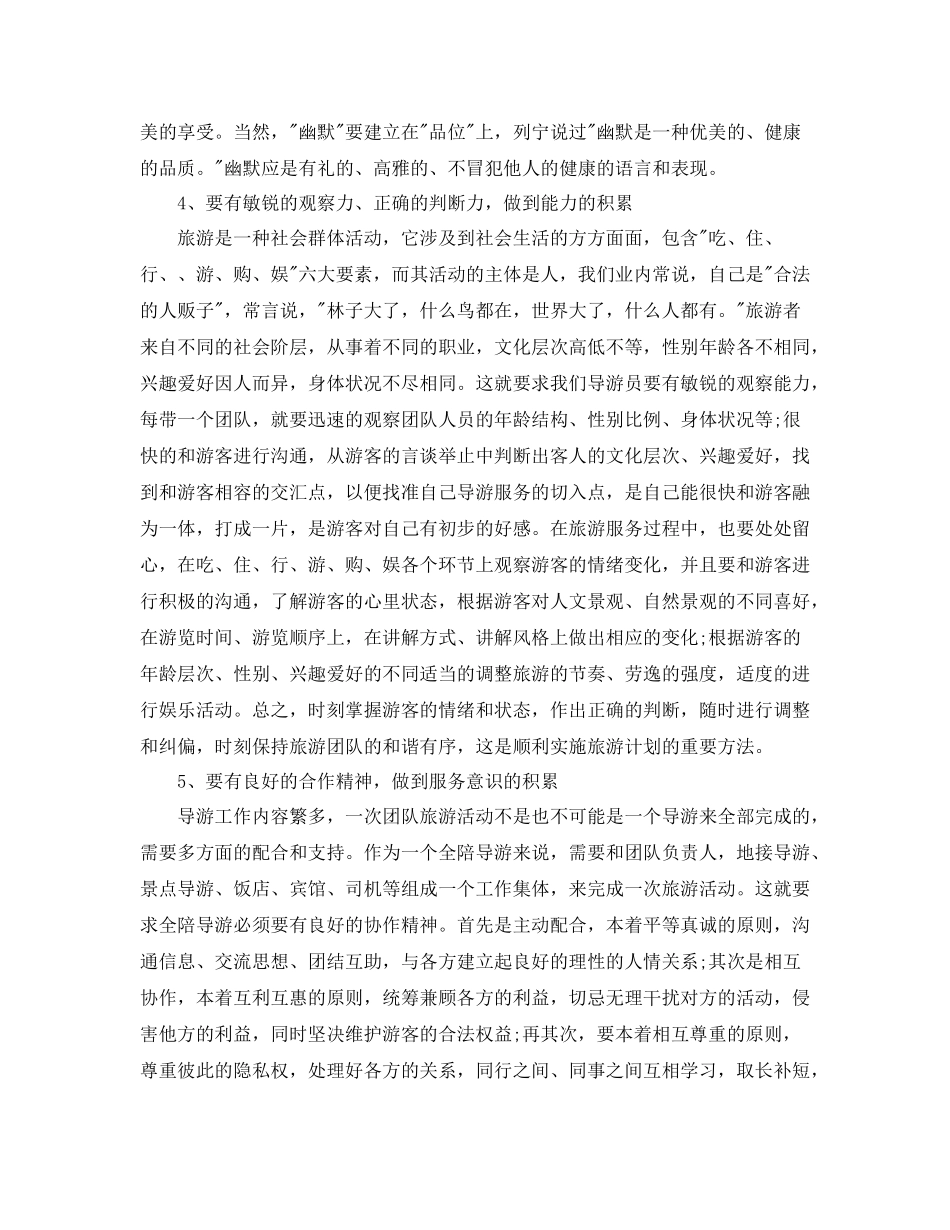 美的享受。当然，"幽默"要建立在"品位"上，列宁说过"幽默是一种优美的、健康的品质。"幽默应是有礼的、高雅的、不冒犯他人的健康的语言和表现。

4、要有敏锐的观察力、正确的判断力，做到能力的积累

旅游是一种社会群体活动，它涉及到社会生活的方方面面，包含"吃、住、行、、游、购、娱"六大要素，而其活动的主体是人，我们业内常说，自己是"合法的人贩子"，常言说，"林子大了，什么鸟都在，世界大了，什么人都有。"旅游者来自不同的社会阶层，从事着不同的职业，文化层次高低不等，性别年龄各不相同，兴趣爱好因人而异，身体状况不尽相同。这就要求我们导游员要有敏锐的观察能力，每带一个团队，就要迅速的观察团队人员的年龄结构、性别比例、身体状况等;很快的和游客进行沟通，从游客的言谈举止中判断出客人的文化层次、兴趣爱好，找到和游客相容的交汇点，以便找准自己导游服务的切入点，是自己能很快和游客融为一体，打成一片，是游客对自己有初步的好感。在旅游服务过程中，也要处处留心，在吃、住、行、游、购、娱各个环节上观察游客的情绪变化，并且要和游客进行积极的沟通，了解游客的心里状态，根据游客对人文景观、自然景观的不同喜好，在游览时间、游览顺序上，在讲解方式、讲解风格上做出相应的变化;根据游客的年龄层次、性别、兴趣爱好的不同适当的调整旅游的节奏、劳逸的强度，适度的进行娱乐活动。总之，时刻掌握游客的情绪和状态，作出正确的判断，随时进行调整和纠偏，时刻保持旅游团队的和谐有序，这是顺利实施旅游计划的重要方法。

5、要有良好的合作精神，做到服务意识的积累

导游工作内容繁多，一次团队旅游活动不是也不可能是一个导游来全部完成的，需要多方面的配合和支持。作为一个全陪导游来说，需要和团队负责人，地接导游、景点导游、饭店、宾馆、司机等组成一个工作集体，来完成一次旅游活动。这就要求全陪导游必须要有良好的协作精神。首先是主动配合，本着平等真诚的原则，沟通信息、交流思想、团结互助，与各方建立起良好的理性的人情关系;其次是相互协作，本着互利互惠的原则，统筹兼顾各方的利益，切忌无理干扰对方的活动，侵害他方的利益，同时坚决维护游客的合法权益;再其次，要本着相互尊重的原则，尊重彼此的隐私权，处理好各方的关系，同行之间、同事之间互相学习，取长补短，